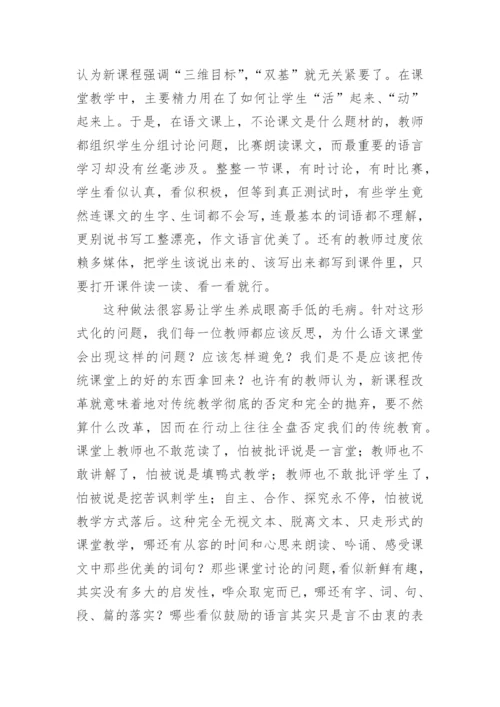 认为新课程强调“三维目标”，“双基”就无关紧要了。在课堂教学中，主要精力用在了如何让学生“活”起来、“动”起来上。于是，在语文课上，不论课文是什么题材的，教师都组织学生分组讨论问题，比赛朗读课文，而最重要的语言学习却没有丝毫涉及。整整一节课，有时讨论，有时比赛，学生看似认真，看似积极，但等到真正测试时，有些学生竟然连课文的生字、生词都不会写，连最基本的词语都不理解，更别说书写工整漂亮，作文语言优美了。还有的教师过度依赖多媒体，把学生该说出来的、该写出来都写到课件里，只要打开课件读一读、看一看就行。

这种做法很容易让学生养成眼高手低的毛病。针对这形式化的问题，我们每一位教师都应该反思，为什么语文课堂会出现这样的问题？应该怎样避免？我们是不是应该把传统课堂上的好的东西拿回来？也许有的教师认为，新课程改革就意味着地对传统教学彻底的否定和完全的抛弃，要不然算什么改革，因而在行动上往往全盘否定我们的传统教育。课堂上教师也不敢范读了，怕被批评说是一言堂；教师也不敢讲解了，怕被说是填鸭式教学；教师也不敢批评学生了，怕被说是挖苦讽刺学生；自主、合作、探究永不停，怕被说教学方式落后。这种完全无视文本、脱离文本、只走形式的课堂教学，哪还有从容的时间和心思来朗读、吟诵、感受课文中那些优美的词句？那些课堂讨论的问题，看似新鲜有趣，其实没有多大的启发性，哗众取宠而已，哪还有字、词、句、段、篇的落实？哪些看似鼓励的语言其实只是言不由衷的表